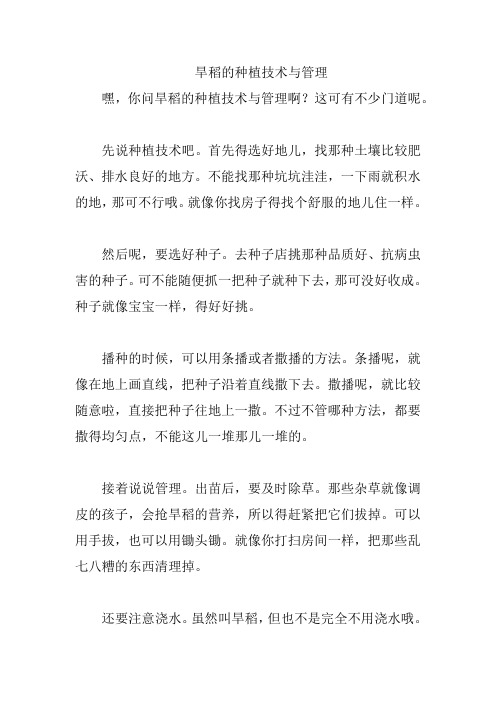 旱稻的种植技术与管理

嘿，你问旱稻的种植技术与管理啊？这可有不少门道呢。

先说种植技术吧。首先得选好地儿，找那种土壤比较肥沃、排水良好的地方。不能找那种坑坑洼洼，一下雨就积水的地，那可不行哦。就像你找房子得找个舒服的地儿住一样。

然后呢，要选好种子。去种子店挑那种品质好、抗病虫害的种子。可不能随便抓一把种子就种下去，那可没好收成。种子就像宝宝一样，得好好挑。

播种的时候，可以用条播或者撒播的方法。条播呢，就像在地上画直线，把种子沿着直线撒下去。撒播呢，就比较随意啦，直接把种子往地上一撒。不过不管哪种方法，都要撒得均匀点，不能这儿一堆那儿一堆的。

接着说说管理。出苗后，要及时除草。那些杂草就像调皮的孩子，会抢旱稻的营养，所以得赶紧把它们拔掉。可以用手拔，也可以用锄头锄。就像你打扫房间一样，把那些乱七八糟的东西清理掉。

还要注意浇水。虽然叫旱稻，但也不是完全不用浇水哦。